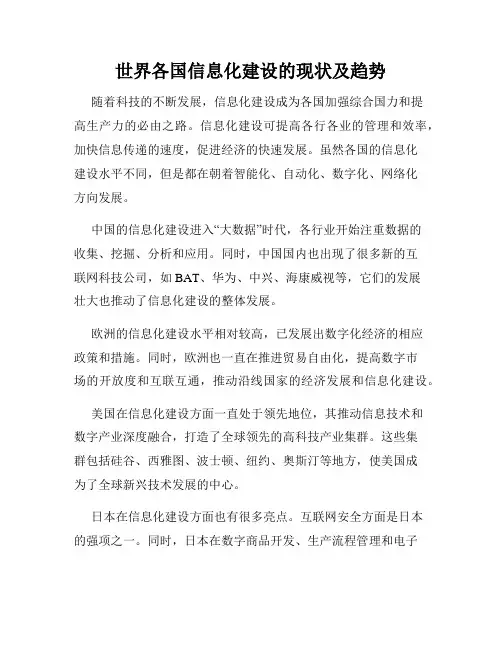 世界各国信息化建设的现状及趋势

随着科技的不断发展，信息化建设成为各国加强综合国力和提高生产力的必由之路。信息化建设可提高各行各业的管理和效率，加快信息传递的速度，促进经济的快速发展。虽然各国的信息化建设水平不同，但是都在朝着智能化、自动化、数字化、网络化方向发展。

中国的信息化建设进入“大数据”时代，各行业开始注重数据的收集、挖掘、分析和应用。同时，中国国内也出现了很多新的互联网科技公司，如BAT、华为、中兴、海康威视等，它们的发展壮大也推动了信息化建设的整体发展。

欧洲的信息化建设水平相对较高，已发展出数字化经济的相应政策和措施。同时，欧洲也一直在推进贸易自由化，提高数字市场的开放度和互联互通，推动沿线国家的经济发展和信息化建设。

美国在信息化建设方面一直处于领先地位，其推动信息技术和数字产业深度融合，打造了全球领先的高科技产业集群。这些集群包括硅谷、西雅图、波士顿、纽约、奥斯汀等地方，使美国成为了全球新兴技术发展的中心。

日本在信息化建设方面也有很多亮点。互联网安全方面是日本的强项之一。同时，日本在数字商品开发、生产流程管理和电子